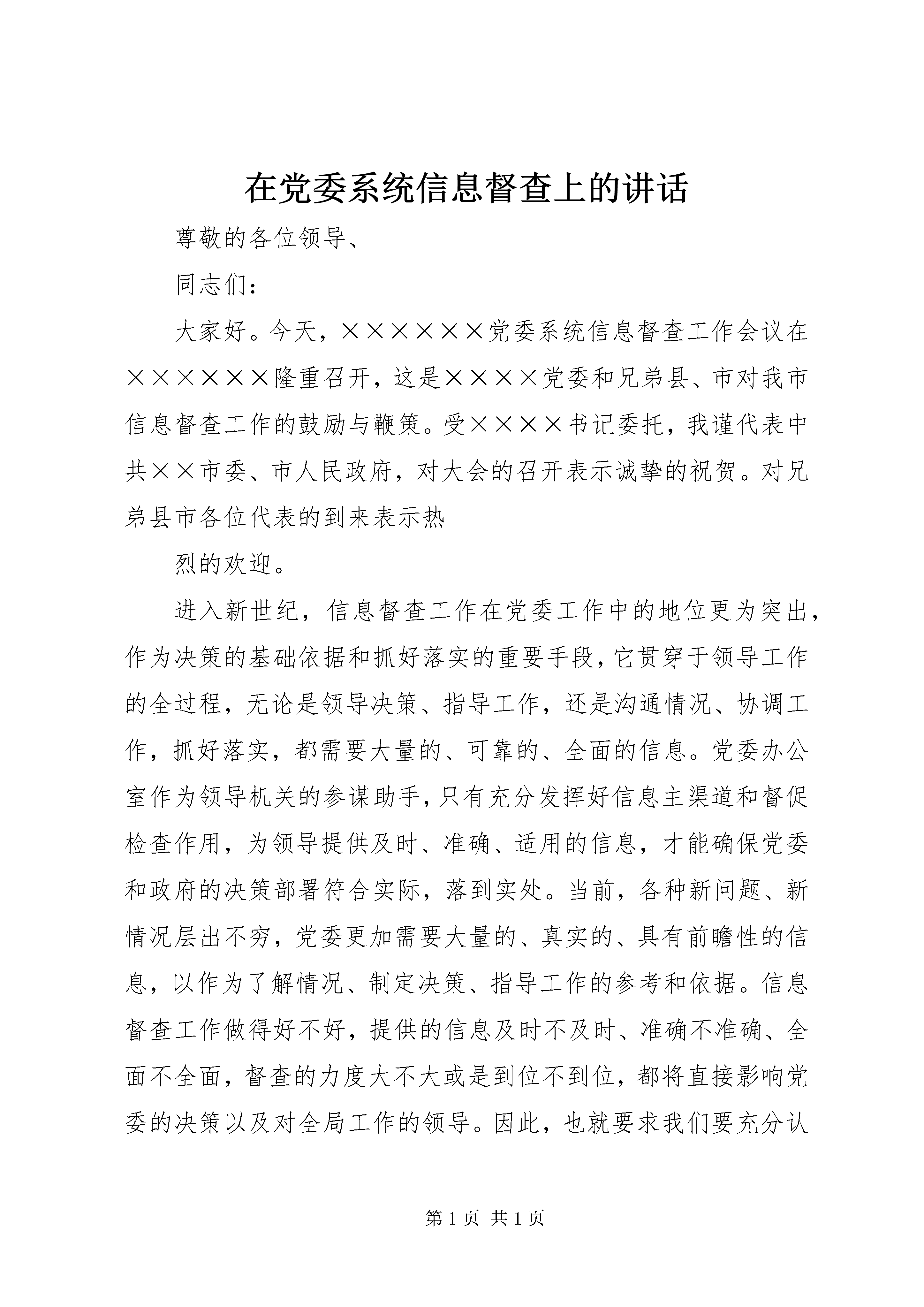 在党委系统信息督查上的讲话

尊敬的各位领导、

同志们：

大家好。今天，××××××党委系统信息督查工作会议在××××××隆重召开，这是××××党委和兄弟县、市对我市信息督查工作的鼓励与鞭策。受××××书记委托，我谨代表中共××市委、市人民政府，对大会的召开表示诚挚的祝贺。对兄弟县市各位代表的到来表示热

烈的欢迎。

进入新世纪，信息督查工作在党委工作中的地位更为突出，作为决策的基础依据和抓好落实的重要手段，它贯穿于领导工作的全过程，无论是领导决策、指导工作，还是沟通情况、协调工作，抓好落实，都需要大量的、可靠的、全面的信息。党委办公室作为领导机关的参谋助手，只有充分发挥好信息主渠道和督促检查作用，为领导提供及时、准确、适用的信息，才能确保党委和政府的决策部署符合实际，落到实处。当前，各种新问题、新情况层出不穷，党委更加需要大量的、真实的、具有前瞻性的信息，以作为了解情况、制定决策、指导工作的参考和依据。信息督查工作做得好不好，提供的信息及时不及时、准确不准确、全面不全面，督查的力度大不大或是到位不到位，都将直接影响党委的决策以及对全局工作的领导。因此，也就要求我们要充分认

第 1 页 共 1 页